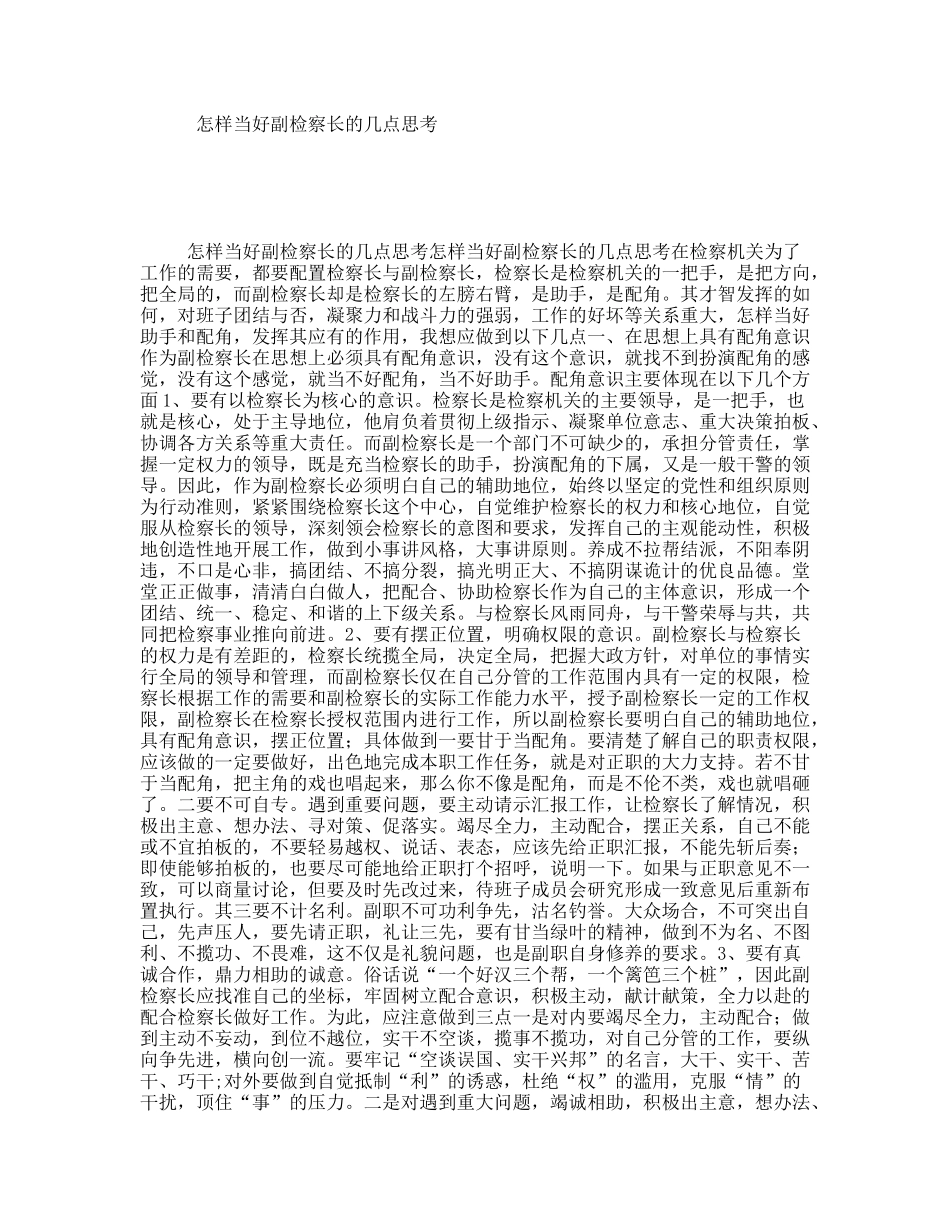 怎样当好副检察长的几点思考

怎样当好副检察长的几点思考怎样当好副检察长的几点思考在检察机关为了工作的需要，都要配置检察长与副检察长，检察长是检察机关的一把手，是把方向，把全局的，而副检察长却是检察长的左膀右臂，是助手，是配角。其才智发挥的如何，对班子团结与否，凝聚力和战斗力的强弱，工作的好坏等关系重大，怎样当好助手和配角，发挥其应有的作用，我想应做到以下几点一、在思想上具有配角意识作为副检察长在思想上必须具有配角意识，没有这个意识，就找不到扮演配角的感觉，没有这个感觉，就当不好配角，当不好助手。配角意识主要体现在以下几个方面 1、要有以检察长为核心的意识。检察长是检察机关的主要领导，是一把手，也就是核心，处于主导地位，他肩负着贯彻上级指示、凝聚单位意志、重大决策拍板、协调各方关系等重大责任。而副检察长是一个部门不可缺少的，承担分管责任，掌握一定权力的领导，既是充当检察长的助手，扮演配角的下属，又是一般干警的领导。因此，作为副检察长必须明白自己的辅助地位，始终以坚定的党性和组织原则为行动准则，紧紧围绕检察长这个中心，自觉维护检察长的权力和核心地位，自觉服从检察长的领导，深刻领会检察长的意图和要求，发挥自己的主观能动性，积极地创造性地开展工作，做到小事讲风格，大事讲原则。养成不拉帮结派，不阳奉阴违，不口是心非，搞团结、不搞分裂，搞光明正大、不搞阴谋诡计的优良品德。堂堂正正做事，清清白白做人，把配合、协助检察长作为自己的主体意识，形成一个团结、统一、稳定、和谐的上下级关系。与检察长风雨同舟，与干警荣辱与共，共同把检察事业推向前进。2、要有摆正位置，明确权限的意识。副检察长与检察长的权力是有差距的，检察长统揽全局，决定全局，把握大政方针，对单位的事情实行全局的领导和管理，而副检察长仅在自己分管的工作范围内具有一定的权限，检察长根据工作的需要和副检察长的实际工作能力水平，授予副检察长一定的工作权限，副检察长在检察长授权范围内进行工作，所以副检察长要明白自己的辅助地位，具有配角意识，摆正位置；具体做到一要甘于当配角。要清楚了解自己的职责权限，应该做的一定要做好，出色地完成本职工作任务，就是对正职的大力支持。若不甘于当配角，把主角的戏也唱起来，那么你不像是配角，而是不伦不类，戏也就唱砸了。二要不可自专。遇到重要问题，要主动请示汇报工作，让检察长了解情况，积极出主意、想办法、寻对策、促落实。竭尽全力，主动配合，摆正关系，自己不能或不宜拍板的，不要轻易越权、说话、表态，应该先给正职汇报，不能先斩后奏；即使能够拍板的，也要尽可能地给正职打个招呼，说明一下。如果与正职意见不一致，可以商量讨论，但要及时先改过来，待班子成员会研究形成一致意见后重新布置执行。其三要不计名利。副职不可功利争先，沽名钓誉。大众场合，不可突出自己，先声压人，要先请正职，礼让三先，要有甘当绿叶的精神，做到不为名、不图利、不揽功、不畏难，这不仅是礼貌问题，也是副职自身修养的要求。3、要有真诚合作，鼎力相助的诚意。俗话说“一个好汉三个帮，一个篱笆三个桩”，因此副检察长应找准自己的坐标，牢固树立配合意识，积极主动，献计献策，全力以赴的配合检察长做好工作。为此，应注意做到三点一是对内要竭尽全力，主动配合；做到主动不妄动，到位不越位，实干不空谈，揽事不揽功，对自己分管的工作，要纵向争先进，横向创一流。要牢记“空谈误国、实干兴邦”的名言，大干、实干、苦干、巧干;对外要做到自觉抵制“利”的诱惑，杜绝“权”的滥用，克服“情”的干扰，顶住“事”的压力。二是对遇到重大问题，竭诚相助，积极出主意，想办法、